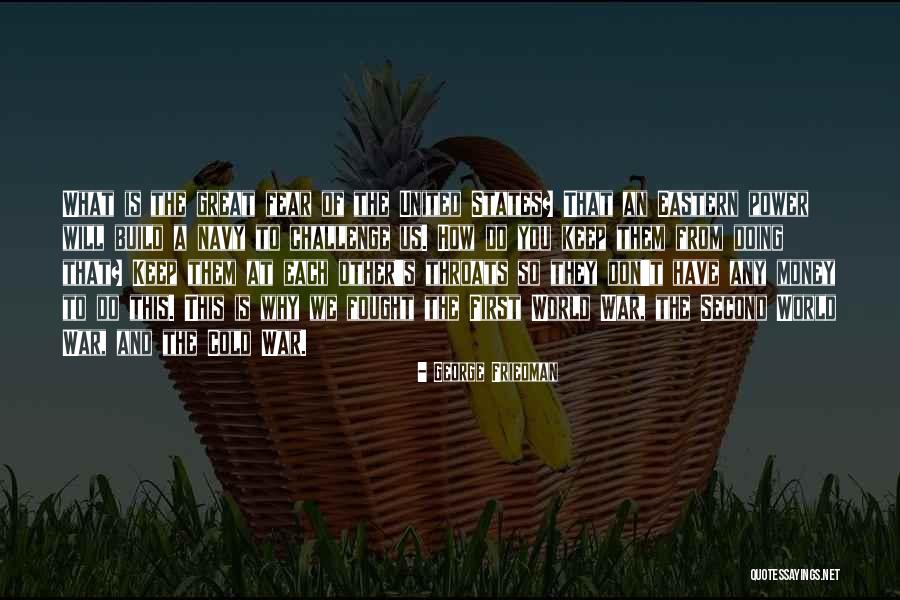 What is the great fear of the United States? That an Eastern power will build a navy to challenge us. How do you keep them from doing that? Keep them at each other's throats so they don't have any money to do this. This is why we fought the First World War, the Second World War, and the Cold War.

- George Friedman

QUOTESSAYINGS.NET